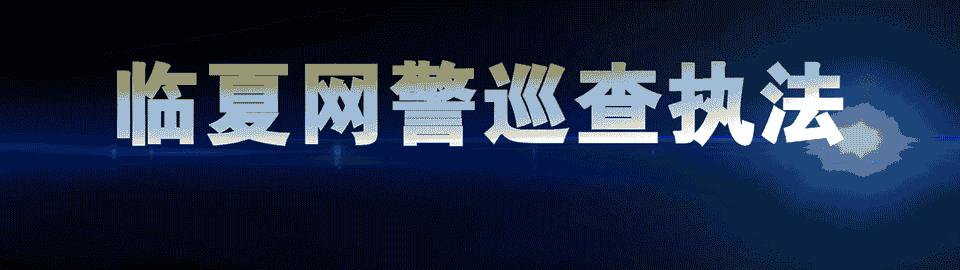 临夏网警巡查执法